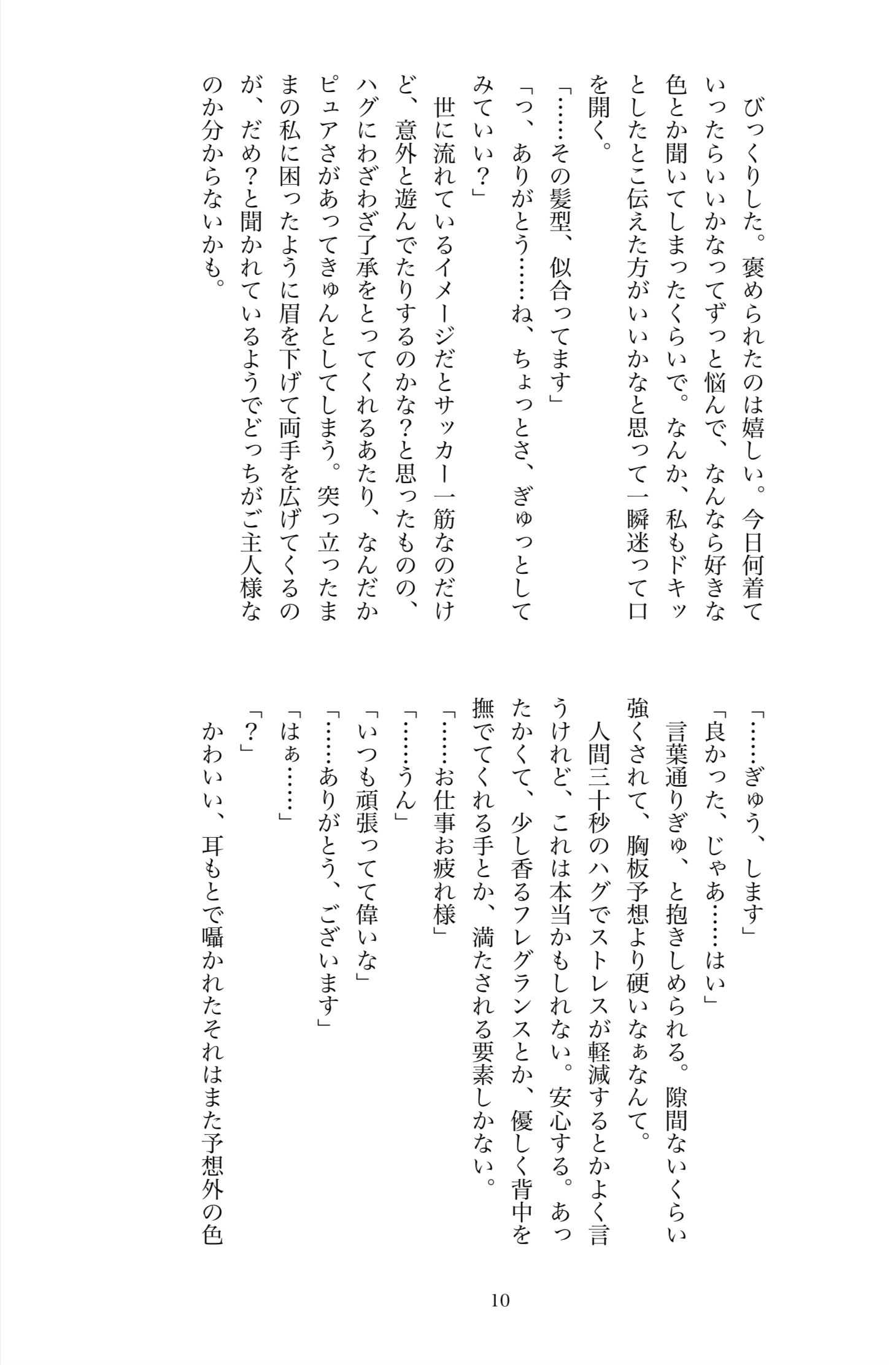 びっくりした。褒められたのは嬉しい。今日何着ていったらいいかなってずっと悩んで、なんなら好きな色とか聞いてしまったくらいで。なんか、私もドキッとしたとこ伝えた方がいいかなと思って一瞬迷って口を開く。

「……その髪型、似合ってます」

「っ、ありがとう……ね、ちょっとさ、ぎゅっとしてみていい？」

世に流れているイメージだとサッカー一筋なのだけど、意外と遊んでたりするのかな？と思ったものの、ハグにわざわざ了承をとってくれるあたり、なんだかピュアさがあってきゅんとしてしまう。突っ立ったままの私に困ったように眉を下げて両手を広げてくるのが、だめ？と聞かれているようでどっちがご主人様なのか分からないかも。

「……ぎゅう、します」

「良かった、じゃあ……はい」

言葉通りぎゅ、と抱きしめられる。隙間ないくらい強くされて、胸板予想より硬いなぁなんて。

人間三十秒のハグでストレスが軽減するとかよく言うけれど、これは本当かもしれない。安心する。あったかくて、少し香るフレグランスとか、優しく背中を撫でてくれる手とか、満たされる要素しかない。

「……お仕事お疲れ様」

「……うん」

「いつも頑張ってて偉いな」

「……ありがとう、ございます」

「はぁ……」

「？」

かわいい、耳もとで囁かれたそれはまた予想外の色

10